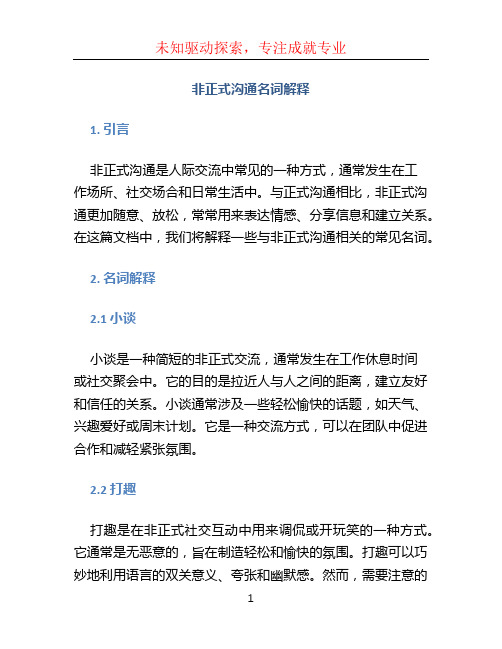 未知驱动探索，专注成就专业

非正式沟通名词解释

1. 引言

非正式沟通是人际交流中常见的一种方式，通常发生在工作场所、社交场合和日常生活中。与正式沟通相比，非正式沟通更加随意、放松，常常用来表达情感、分享信息和建立关系。在这篇文档中，我们将解释一些与非正式沟通相关的常见名词。

2. 名词解释

2.1 小谈

小谈是一种简短的非正式交流，通常发生在工作休息时间或社交聚会中。它的目的是拉近人与人之间的距离，建立友好和信任的关系。小谈通常涉及一些轻松愉快的话题，如天气、兴趣爱好或周末计划。它是一种交流方式，可以在团队中促进合作和减轻紧张氛围。

2.2 打趣

打趣是在非正式社交互动中用来调侃或开玩笑的一种方式。它通常是无恶意的，旨在制造轻松和愉快的氛围。打趣可以巧妙地利用语言的双关意义、夸张和幽默感。然而，需要注意的

1